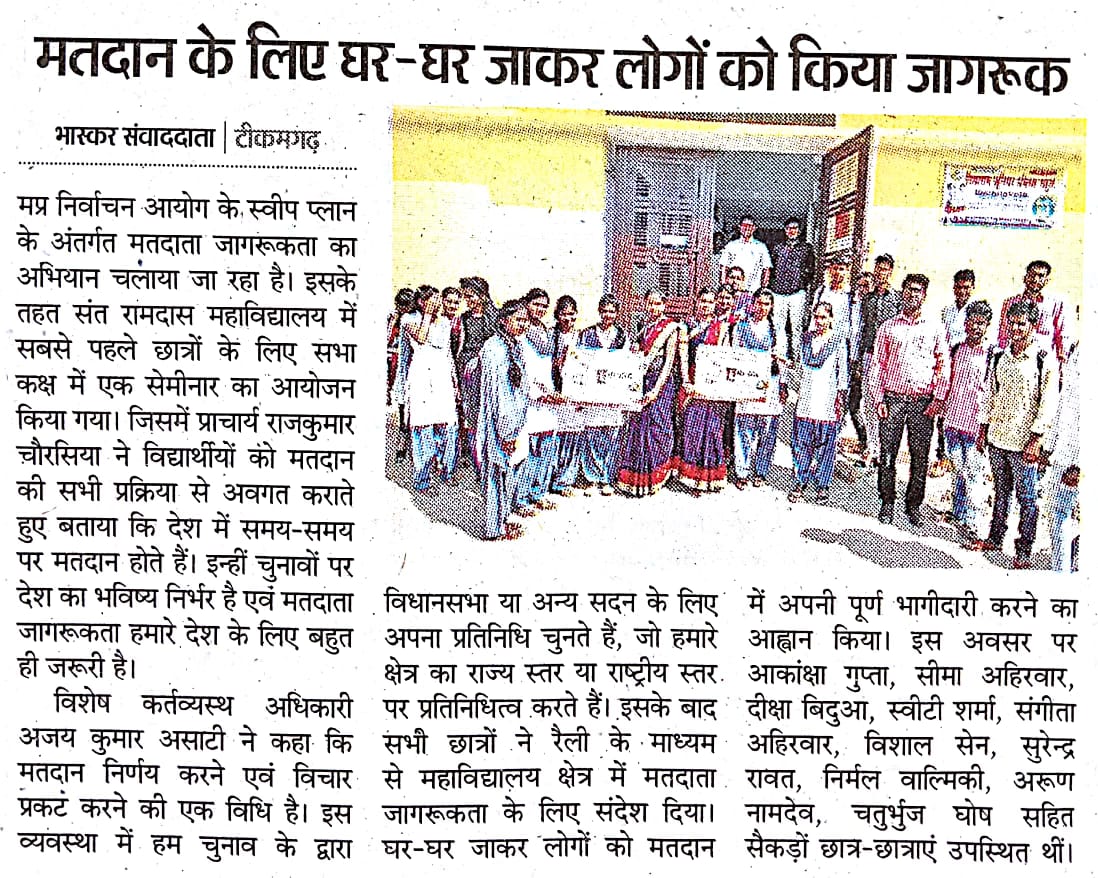 मतदान के लिए घर-घर जाकर लोगों को किया जागरूक

भास्कर संवाददाता | टीकमगढ़

मप्र निर्वाचन आयोग के स्वीप प्लान के अंतर्गत मतदाता जागरूकता का अभियान चलाया जा रहा है। इसके तहत संत रामदास महाविद्यालय में सबसे पहले छात्रों के लिए सभा कक्ष में एक सेमीनार का आयोजन किया गया। जिसमें प्राचार्य राजकुमार चौरसिया ने विद्यार्थीयों को मतदान की सभी प्रक्रिया से अवगत कराते हुए बताया कि देश में समय-समय पर मतदान होते हैं। इन्हीं चुनावों पर देश का भविष्य निर्भर है एवं मतदाता जागरूकता हमारे देश के लिए बहुत ही जरूरी है।

विशेष कर्तव्यस्थ अधिकारी अजय कुमार असाटी ने कहा कि मतदान निर्णय करने एवं विचार प्रकट करने की एक विधि है। इस व्यवस्था में हम चुनाव के द्वारा विधानसभा या अन्य सदन के लिए अपना प्रतिनिधि चुनते हैं, जो हमारे क्षेत्र का राज्य स्तर या राष्ट्रीय स्तर पर प्रतिनिधित्व करते हैं। इसके बाद सभी छात्रों ने रैली के माध्यम से महाविद्यालय क्षेत्र में मतदाता जागरूकता के लिए संदेश दिया। घर-घर जाकर लोगों को मतदान में अपनी पूर्ण भागीदारी करने का आह्वान किया। इस अवसर पर आकांक्षा गुप्ता, सीमा अहिरवार, दीक्षा बिदुआ, स्वीटी शर्मा, संगीता अहिरवार, विशाल सेन, सुरेन्द्र रावत, निर्मल वाल्मिकी, अरूण नामदेव, चतुर्भुज घोष सहित सैकड़ों छात्र-छात्राएं उपस्थित थीं।